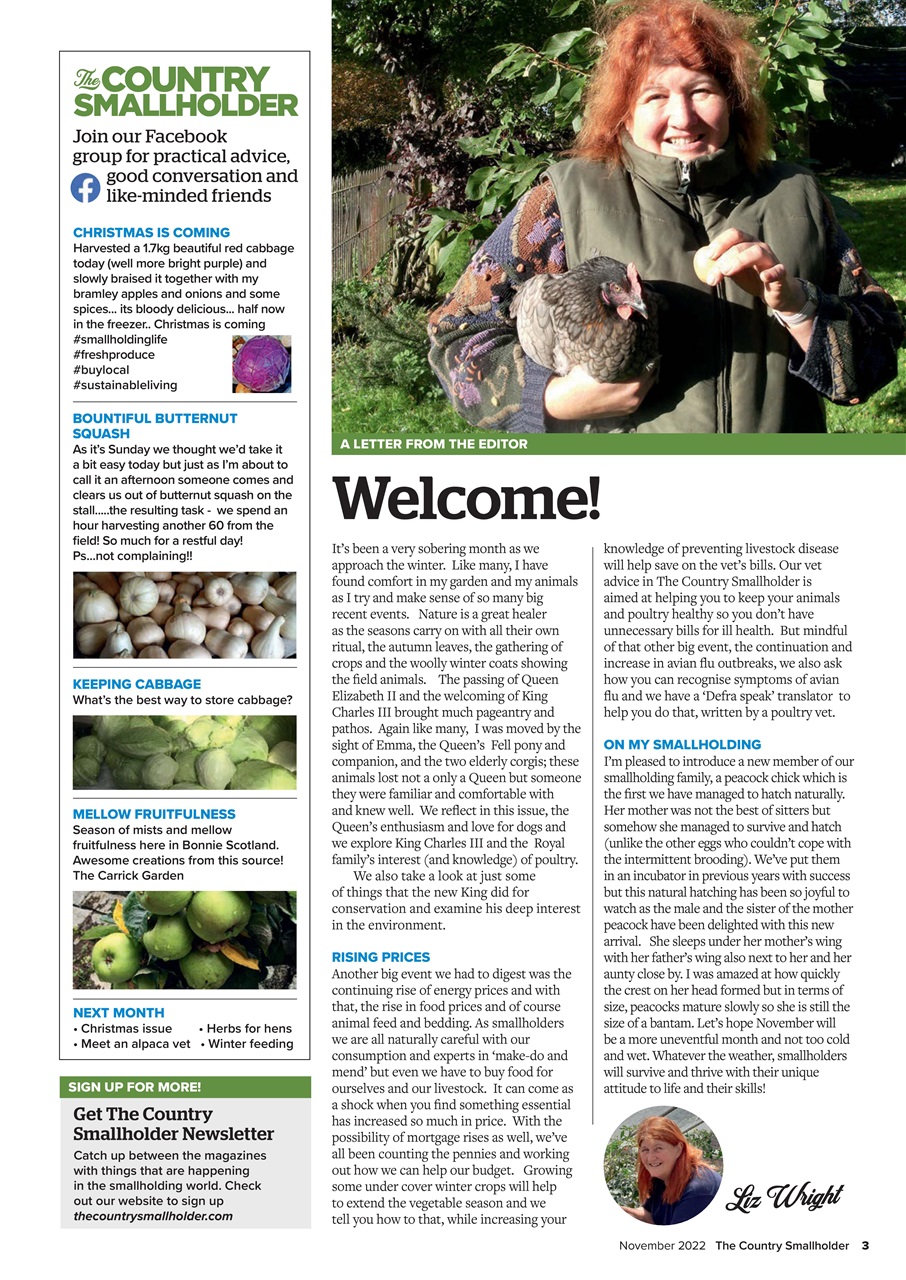 The COUNTRY SMALLHOLDER

Join our Facebook group for practical advice, good conversation and like-minded friends

CHRISTMAS IS COMING
Harvested a 1.7kg beautiful red cabbage today (well more bright purple) and slowly braised it together with my bramley apples and onions and some spices... its bloody delicious... half now in the freezer.. Christmas is coming
#smallholdinglife
#freshproduce
#buylocal
#sustainableliving

BOUNTIFUL BUTTERNUT SQUASH
As it's Sunday we thought we'd take it a bit easy today but just as I'm about to call it an afternoon someone comes and clears us out of butternut squash on the stall.....the resulting task - we spend an hour harvesting another 60 from the field! So much for a restful day! Ps...not complaining!!

KEEPING CABBAGE
What's the best way to store cabbage?

MELLOW FRUITFULNESS
Season of mists and mellow fruitfulness here in Bonnie Scotland. Awesome creations from this source! The Carrick Garden

NEXT MONTH
• Christmas issue
• Meet an alpaca vet
• Herbs for hens
• Winter feeding

SIGN UP FOR MORE!
Get The Country Smallholder Newsletter
Catch up between the magazines with things that are happening in the smallholding world. Check out our website to sign up
thecountrysmallholder.com

A LETTER FROM THE EDITOR

Welcome!

It's been a very sobering month as we approach the winter. Like many, I have found comfort in my garden and my animals as I try and make sense of so many big recent events. Nature is a great healer as the seasons carry on with all their own ritual, the autumn leaves, the gathering of crops and the woolly winter coats showing the field animals. The passing of Queen Elizabeth II and the welcoming of King Charles III brought much pageantry and pathos. Again like many, I was moved by the sight of Emma, the Queen's Fell pony and companion, and the two elderly corgis; these animals lost not a only a Queen but someone they were familiar and comfortable with and knew well. We reflect in this issue, the Queen's enthusiasm and love for dogs and we explore King Charles III and the Royal family's interest (and knowledge) of poultry.

We also take a look at just some of things that the new King did for conservation and examine his deep interest in the environment.

RISING PRICES
Another big event we had to digest was the continuing rise of energy prices and with that, the rise in food prices and of course animal feed and bedding. As smallholders we are all naturally careful with our consumption and experts in 'make-do and mend' but even we have to buy food for ourselves and our livestock. It can come as a shock when you find something essential has increased so much in price. With the possibility of mortgage rises as well, we've all been counting the pennies and working out how we can help our budget. Growing some under cover winter crops will help to extend the vegetable season and we tell you how to that, while increasing your knowledge of preventing livestock disease will help save on the vet's bills. Our vet advice in The Country Smallholder is aimed at helping you to keep your animals and poultry healthy so you don't have unnecessary bills for ill health. But mindful of that other big event, the continuation and increase in avian flu outbreaks, we also ask how you can recognise symptoms of avian flu and we have a 'Defra speak' translator to help you do that, written by a poultry vet.

ON MY SMALLHOLDING
I'm pleased to introduce a new member of our smallholding family, a peacock chick which is the first we have managed to hatch naturally. Her mother was not the best of sitters but somehow she managed to survive and hatch (unlike the other eggs who couldn't cope with the intermittent brooding). We've put them in an incubator in previous years with success but this natural hatching has been so joyful to watch as the male and the sister of the mother peacock have been delighted with this new arrival. She sleeps under her mother's wing with her father's wing also next to her and her aunty close by. I was amazed at how quickly the crest on her head formed but in terms of size, peacocks mature slowly so she is still the size of a bantam. Let's hope November will be a more uneventful month and not too cold and wet. Whatever the weather, smallholders will survive and thrive with their unique attitude to life and their skills!

Liz Wright

November 2022 The Country Smallholder 3